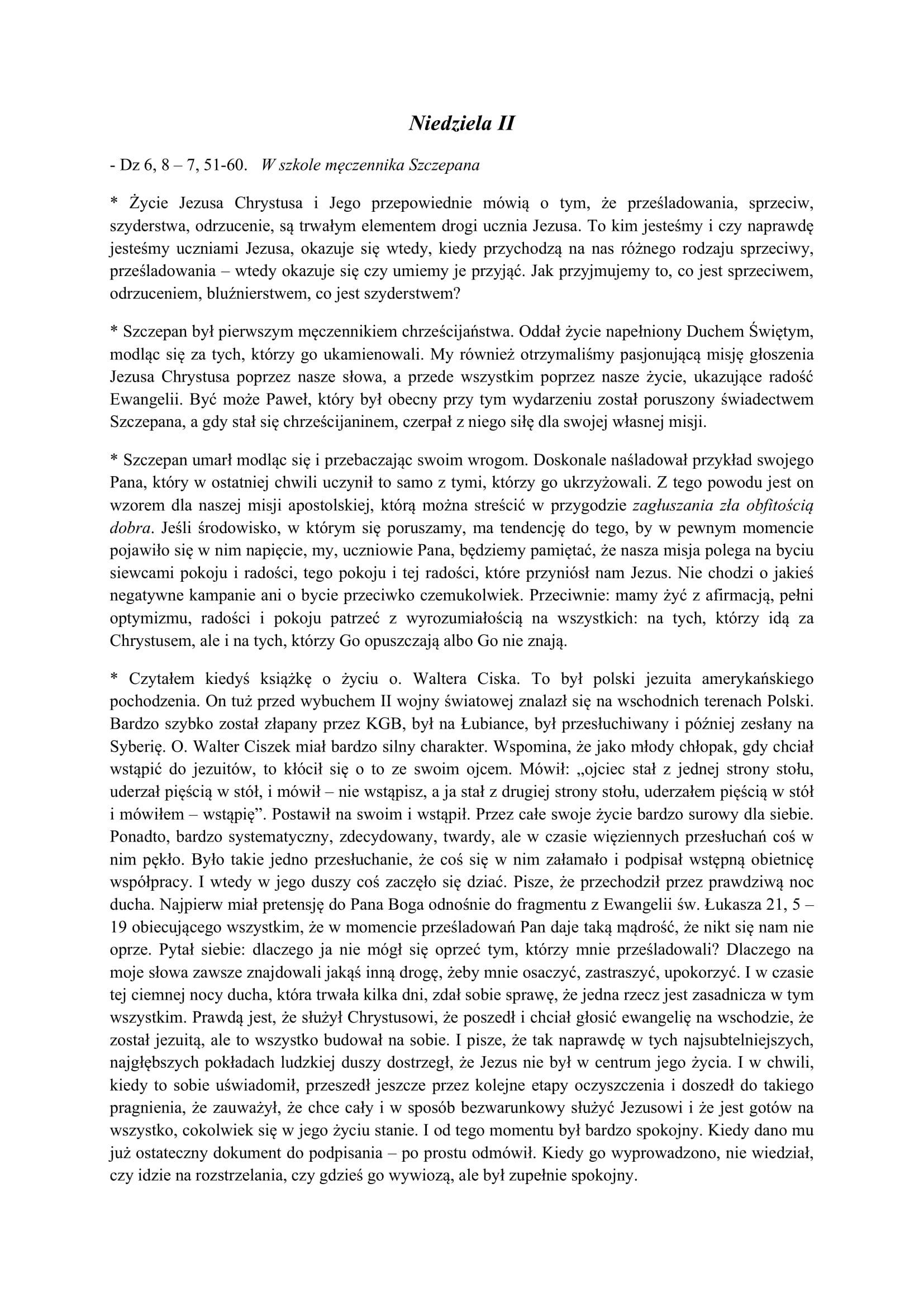 Niedziela II

- Dz 6, 8 – 7, 51-60. W szkole męczennika Szczepana

* Życie Jezusa Chrystusa i Jego przepowiednie mówią o tym, że prześladowania, sprzeciw, szyderstwa, odrzucenie, są trwałym elementem drogi ucznia Jezusa. To kim jesteśmy i czy naprawdę jesteśmy uczniami Jezusa, okazuje się wtedy, kiedy przychodzą na nas różnego rodzaju sprzeciwy, prześladowania – wtedy okazuje się czy umiemy je przyjąć. Jak przyjmujemy to, co jest sprzeciwem, odrzuceniem, bluźnierstwem, co jest szyderstwem?

* Szczepan był pierwszym męczennikiem chrześcijaństwa. Oddał życie napełniony Duchem Świętym, modląc się za tych, którzy go ukamienowali. My również otrzymaliśmy pasjonującą misję głoszenia Jezusa Chrystusa poprzez nasze słowa, a przede wszystkim poprzez nasze życie, ukazujące radość Ewangelii. Być może Paweł, który był obecny przy tym wydarzeniu został poruszony świadectwem Szczepana, a gdy stał się chrześcijaninem, czerpał z niego siłę dla swojej własnej misji.

* Szczepan umarł modląc się i przebaczając swoim wrogom. Doskonale naśladował przykład swojego Pana, który w ostatniej chwili uczynił to samo z tymi, którzy go ukrzyżowali. Z tego powodu jest on wzorem dla naszej misji apostolskiej, którą można streścić w przygodzie zagłuszania zła obfitością dobra. Jeśli środowisko, w którym się poruszamy, ma tendencję do tego, by w pewnym momencie pojawiło się w nim napięcie, my, uczniowie Pana, będziemy pamiętać, że nasza misja polega na byciu siewcami pokoju i radości, tego pokoju i tej radości, które przyniósł nam Jezus. Nie chodzi o jakieś negatywne kampanie ani o bycie przeciwko czemukolwiek. Przeciwnie: mamy żyć z afirmacją, pełni optymizmu, radości i pokoju patrzeć z wyrozumiałością na wszystkich: na tych, którzy idą za Chrystusem, ale i na tych, którzy Go opuszczają albo Go nie znają.

* Czytałem kiedyś książkę o życiu o. Waltera Ciska. To był polski jezuita amerykańskiego pochodzenia. On tuż przed wybuchem II wojny światowej znalazł się na wschodnich terenach Polski. Bardzo szybko został złapany przez KGB, był na Łubiance, był przesłuchiwany i później zesłany na Syberię. O. Walter Ciszek miał bardzo silny charakter. Wspomina, że jako młody chłopak, gdy chciał wstąpić do jezuitów, to kłócił się o to ze swoim ojcem. Mówił: „ojciec stał z jednej strony stołu, uderzał pięścią w stół, i mówił – nie wstąpisz, a ja stał z drugiej strony stołu, uderzałem pięścią w stół i mówiłem – wstąpię”. Postawił na swoim i wstąpił. Przez całe swoje życie bardzo surowy dla siebie. Ponadto, bardzo systematyczny, zdecydowany, twardy, ale w czasie więziennych przesłuchań coś w nim pękło. Było takie jedno przesłuchanie, że coś się w nim załamało i podpisał wstępną obietnicę współpracy. I wtedy w jego duszy coś zaczęło się dziać. Pisze, że przechodził przez prawdziwą noc ducha. Najpierw miał pretensję do Pana Boga odnośnie do fragmentu z Ewangelii św. Łukasza 21, 5 – 19 obiecującego wszystkim, że w momencie prześladowań Pan daje taką mądrość, że nikt się nam nie oprze. Pytał siebie: dlaczego ja nie mógł się oprzeć tym, którzy mnie prześladowali? Dlaczego na moje słowa zawsze znajdowali jakąś inną drogę, żeby mnie osaczyć, zastraszyć, upokorzyć. I w czasie tej ciemnej nocy ducha, która trwała kilka dni, zdał sobie sprawę, że jedna rzecz jest zasadnicza w tym wszystkim. Prawdą jest, że służył Chrystusowi, że poszedł i chciał głosić ewangelię na wschodzie, że został jezuitą, ale to wszystko budował na sobie. I pisze, że tak naprawdę w tych najsubtelniejszych, najgłębszych pokładach ludzkiej duszy dostrzegł, że Jezus nie był w centrum jego życia. I w chwili, kiedy to sobie uświadomił, przeszedł jeszcze przez kolejne etapy oczyszczenia i doszedł do takiego pragnienia, że zauważył, że chce cały i w sposób bezwarunkowy służyć Jezusowi i że jest gotów na wszystko, cokolwiek się w jego życiu stanie. I od tego momentu był bardzo spokojny. Kiedy dano mu już ostateczny dokument do podpisania – po prostu odmówił. Kiedy go wyprowadzono, nie wiedział, czy idzie na rozstrzelania, czy gdzieś go wywiozą, ale był zupełnie spokojny.